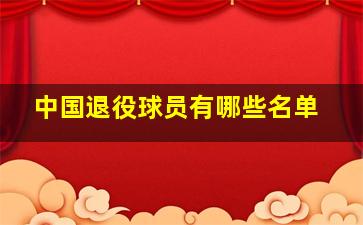 中国退役球员有哪些名单